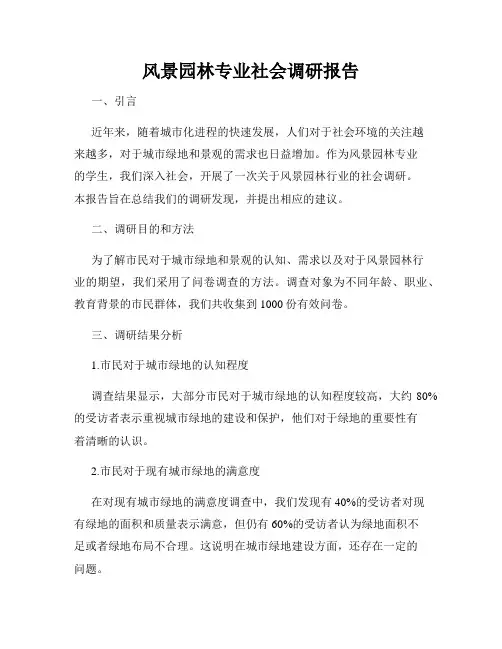 风景园林专业社会调研报告

一、引言

近年来，随着城市化进程的快速发展，人们对于社会环境的关注越来越多，对于城市绿地和景观的需求也日益增加。作为风景园林专业的学生，我们深入社会，开展了一次关于风景园林行业的社会调研。本报告旨在总结我们的调研发现，并提出相应的建议。

二、调研目的和方法

为了解市民对于城市绿地和景观的认知、需求以及对于风景园林行业的期望，我们采用了问卷调查的方法。调查对象为不同年龄、职业、教育背景的市民群体，我们共收集到 1000 份有效问卷。

三、调研结果分析

1.市民对于城市绿地的认知程度

调查结果显示，大部分市民对于城市绿地的认知程度较高，大约 80%的受访者表示重视城市绿地的建设和保护，他们对于绿地的重要性有着清晰的认识。

2.市民对于现有城市绿地的满意度

在对现有城市绿地的满意度调查中，我们发现有 40%的受访者对现有绿地的面积和质量表示满意，但仍有 60%的受访者认为绿地面积不足或者绿地布局不合理。这说明在城市绿地建设方面，还存在一定的问题。